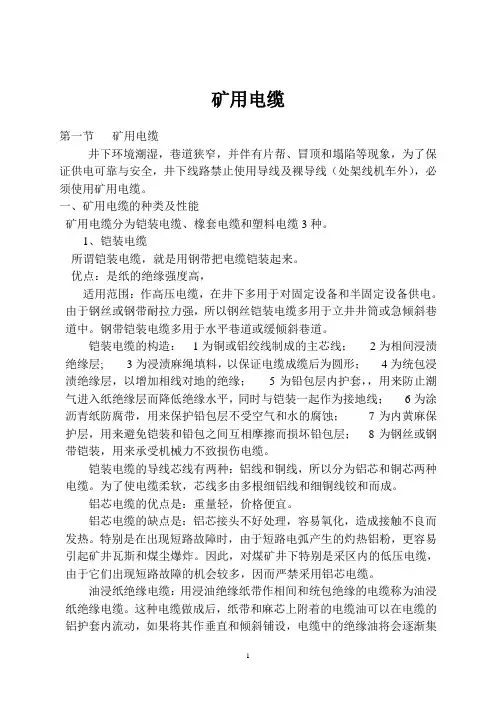 矿用电缆

第一节　矿用电缆

井下环境潮湿，巷道狭窄，并伴有片帮、冒顶和塌陷等现象，为了保证供电可靠与安全，井下线路禁止使用导线及裸导线（处架线机车外），必须使用矿用电缆。

一、矿用电缆的种类及性能

矿用电缆分为铠装电缆、橡套电缆和塑料电缆 3 种。

1、铠装电缆

所谓铠装电缆，就是用钢带把电缆铠装起来。

优点：是纸的绝缘强度高，

适用范围：作高压电缆，在井下多用于对固定设备和半固定设备供电。由于钢丝或钢带耐拉力强，所以钢丝铠装电缆多用于立井井筒或急倾斜巷道中。钢带铠装电缆多用于水平巷道或缓倾斜巷道。

铠装电缆的构造：　1 为铜或铝绞线制成的主芯线；　2 为相间浸渍绝缘层；　3 为浸渍麻绳填料，以保证电缆成缆后为圆形；　4 为统包浸渍绝缘层，以增加相线对地的绝缘；　5 为铅包层内护套，，用来防止潮气进入纸绝缘层而降低绝缘水平，同时与铠装一起作为接地线；　6 为涂沥青纸防腐带，用来保护铅包层不受空气和水的腐蚀；　7 为内黄麻保护层，用来避免铠装和铅包之间互相摩擦而损坏铅包层；　8 为钢丝或钢带铠装，用来承受机械力不致损伤电缆。

铠装电缆的导线芯线有两种：铝线和铜线，所以分为铝芯和铜芯两种电缆。为了使电缆柔软，芯线多由多根细铝线和细铜线铰和而成。

铝芯电缆的优点是：重量轻，价格便宜。

铝芯电缆的缺点是：铝芯接头不好处理，容易氧化，造成接触不良而发热。特别是在出现短路故障时，由于短路电弧产生的灼热铝粉，更容易引起矿井瓦斯和煤尘爆炸。因此，对煤矿井下特别是采区内的低压电缆，由于它们出现短路故障的机会较多，因而严禁采用铝芯电缆。

油浸纸绝缘电缆：用浸油绝缘纸带作相间和统包绝缘的电缆称为油浸纸绝缘电缆。这种电缆做成后，纸带和麻芯上附着的电缆油可以在电缆的铅护套内流动，如果将其作垂直和倾斜铺设，电缆中的绝缘油将会逐渐集

1